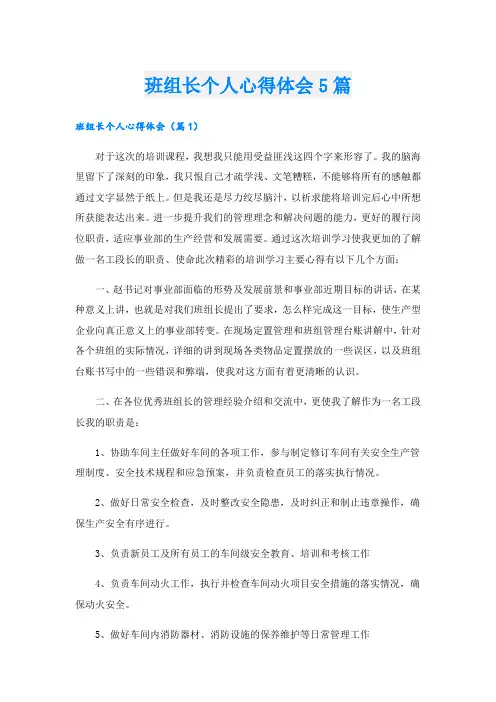 班组长个人心得体会5篇

班组长个人心得体会（篇1）

对于这次的培训课程，我想我只能用受益匪浅这四个字来形容了。我的脑海里留下了深刻的印象，我只恨自己才疏学浅、文笔糟糕，不能够将所有的感触都通过文字显然于纸上。但是我还是尽力绞尽脑汁，以祈求能将培训完后心中所想所获能表达出来。进一步提升我们的管理理念和解决问题的能力，更好的履行岗位职责，适应事业部的生产经营和发展需要。通过这次培训学习使我更加的了解做一名工段长的职责、使命此次精彩的培训学习主要心得有以下几个方面：

一、赵书记对事业部面临的形势及发展前景和事业部近期目标的讲话，在某种意义上讲，也就是对我们班组长提出了要求，怎么样完成这一目标，使生产型企业向真正意义上的事业部转变。在现场定置管理和班组管理台账讲解中，针对各个班组的实际情况，详细的讲到现场各类物品定置摆放的一些误区，以及班组台账书写中的一些错误和弊端，使我对这方面有着更清晰的认识。

二、在各位优秀班组长的管理经验介绍和交流中，更使我了解作为一名工段长我的职责是：

1、协助车间主任做好车间的各项工作，参与制定修订车间有关安全生产管理制度、安全技术规程和应急预案，并负责检查员工的落实执行情况。

2、做好日常安全检查，及时整改安全隐患，及时纠正和制止违章操作，确保生产安全有序进行。

3、负责新员工及所有员工的车间级安全教育、培训和考核工作

4、负责车间动火工作，执行并检查车间动火项目安全措施的落实情况，确保动火安全。

5、做好车间内消防器材、消防设施的保养维护等日常管理工作